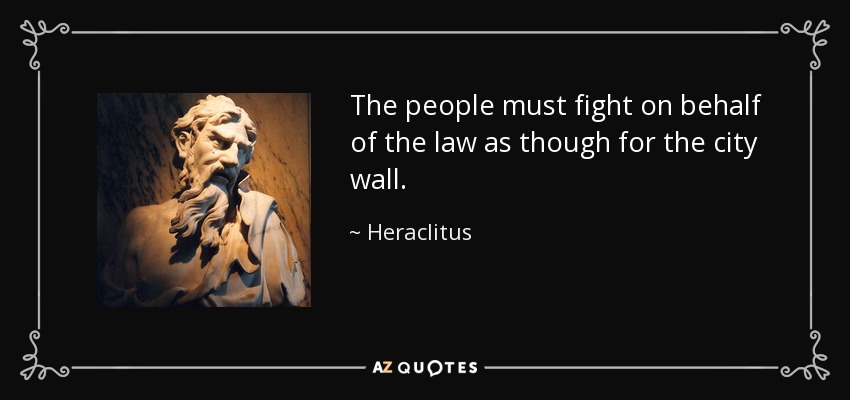 The people must fight on behalf of the law as though for the city wall.

~ Heraclitus

AZ QUOTES